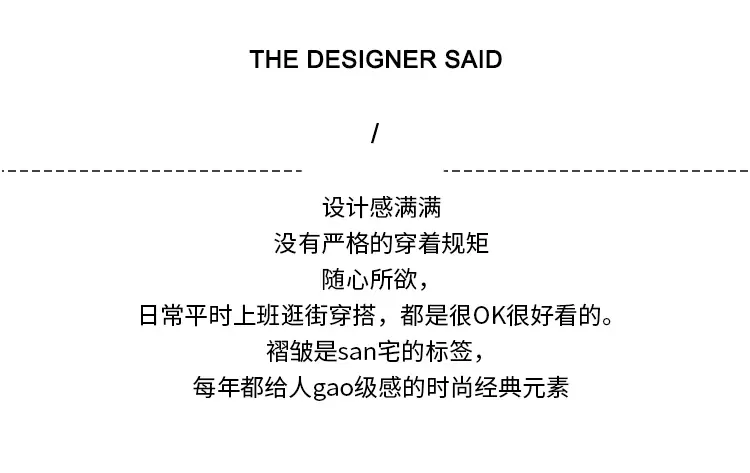 THE DESIGNER SAID

/

设计感满满
没有严格的穿着规矩
随心所欲，
日常平时上班逛街穿搭，都是很OK很好看的。
褶皱是san宅的标签，
每年都给人gao级感的时尚经典元素